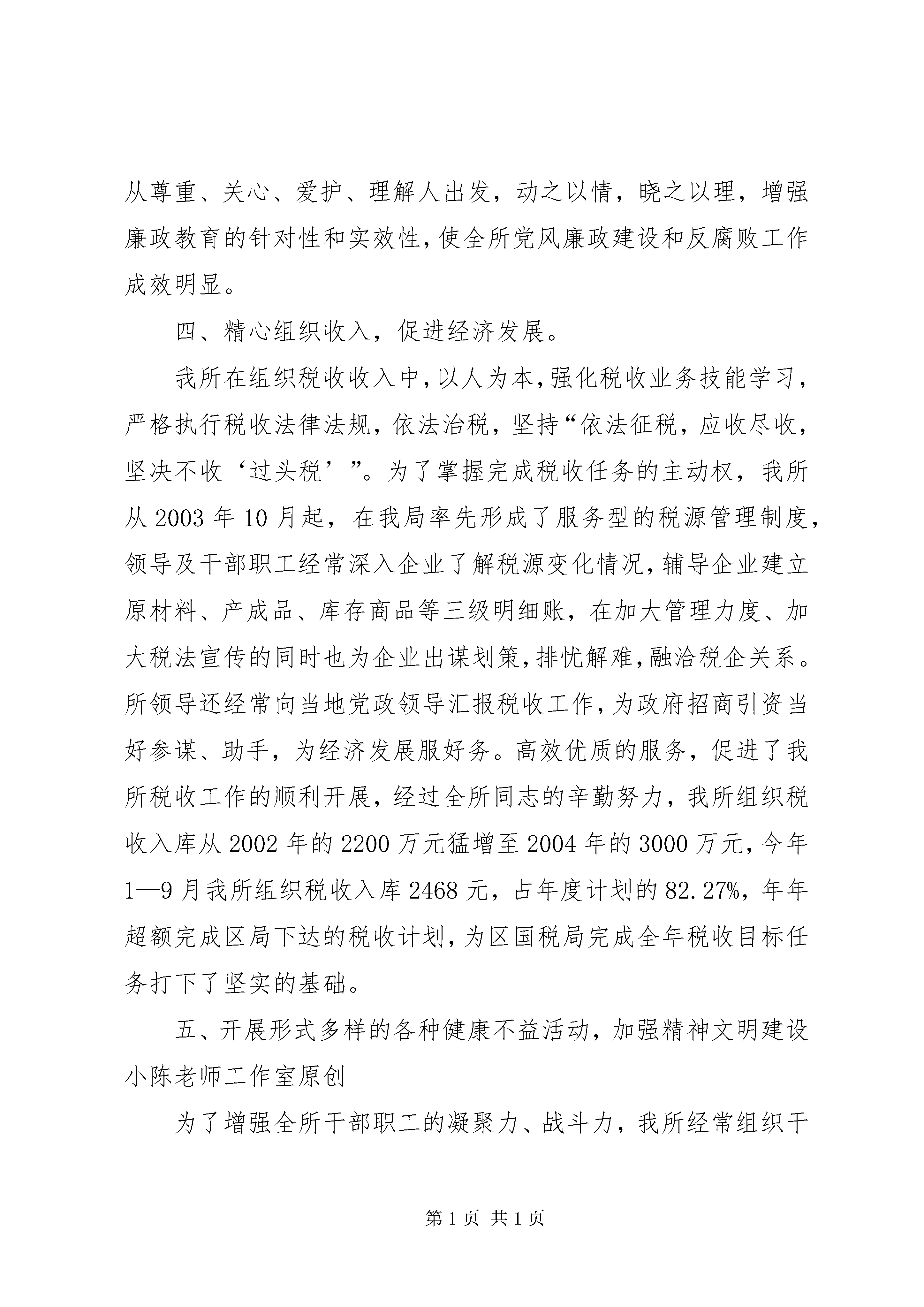 从尊重、关心、爱护、理解人出发，动之以情，晓之以理，增强廉政教育的针对性和实效性，使全所党风廉政建设和反腐败工作成效明显。

四、精心组织收入，促进经济发展。

我所在组织税收收入中，以人为本，强化税收业务技能学习，严格执行税收法律法规，依法治税，坚持“依法征税，应收尽收，坚决不收‘过头税’”。为了掌握完成税收任务的主动权，我所从2003年10月起，在我局率先形成了服务型的税源管理制度，领导及干部职工经常深入企业了解税源变化情况，辅导企业建立原材料、产成品、库存商品等三级明细账，在加大管理力度、加大税法宣传的同时也为企业出谋划策，排忧解难，融洽税企关系。所领导还经常向当地党政领导汇报税收工作，为政府招商引资当好参谋、助手，为经济发展服好务。高效优质的服务，促进了我所税收工作的顺利开展，经过全所同志的辛勤努力，我所组织税收入库从2002年的2200万元猛增至2004年的3000万元，今年1—9月我所组织税收入库2468元，占年度计划的82.27%，年年超额完成区局下达的税收计划，为区国税局完成全年税收目标任务打下了坚实的基础。

五、开展形式多样的各种健康不益活动，加强精神文明建设小陈老师工作室原创

为了增强全所干部职工的凝聚力、战斗力，我所经常组织干

第1页 共1页